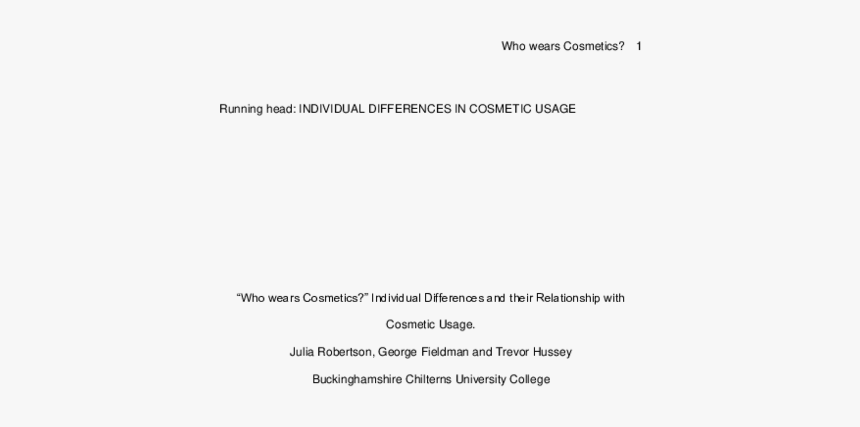 Who wears Cosmetics? 1

Running head: INDIVIDUAL DIFFERENCES IN COSMETIC USAGE

"Who wears Cosmetics?" Individual Differences and their Relationship with Cosmetic Usage.

Julia Robertson, George Fieldman and Trevor Hussey

Buckinghamshire Chilterns University College